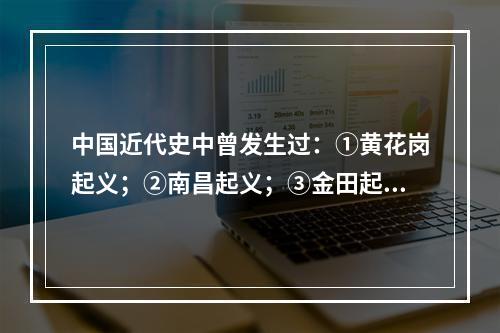 中国近代史中曾发生过：①黄花岗起义；②南昌起义；③金田起...